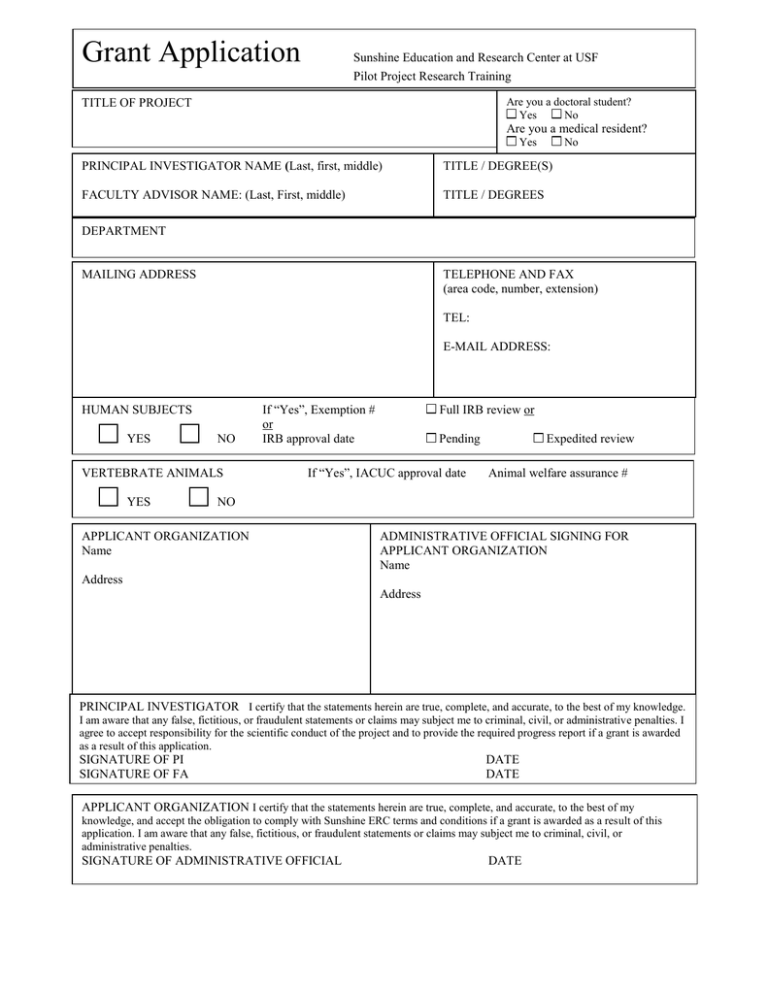 Grant Application

Sunshine Education and Research Center at USF
Pilot Project Research Training

TITLE OF PROJECT

Are you a doctoral student?
☐ Yes ☐ No
Are you a medical resident?
☐ Yes ☐ No

PRINCIPAL INVESTIGATOR NAME (Last, first, middle)

TITLE / DEGREE(S)

FACULTY ADVISOR NAME: (Last, First, middle)

TITLE / DEGREES

DEPARTMENT

MAILING ADDRESS

TELEPHONE AND FAX
(area code, number, extension)

TEL:

E-MAIL ADDRESS:

HUMAN SUBJECTS

☐ YES ☐ NO

If "Yes", Exemption #
or
IRB approval date

☐ Full IRB review or

☐ Pending ☐ Expedited review

VERTEBRATE ANIMALS

☐ YES ☐ NO

If "Yes", IACUC approval date

Animal welfare assurance #

APPLICANT ORGANIZATION
Name

Address

ADMINISTRATIVE OFFICIAL SIGNING FOR APPLICANT ORGANIZATION
Name

Address

PRINCIPAL INVESTIGATOR I certify that the statements herein are true, complete, and accurate, to the best of my knowledge. I am aware that any false, fictitious, or fraudulent statements or claims may subject me to criminal, civil, or administrative penalties. I agree to accept responsibility for the scientific conduct of the project and to provide the required progress report if a grant is awarded as a result of this application.
SIGNATURE OF PI DATE
SIGNATURE OF FA DATE

APPLICANT ORGANIZATION I certify that the statements herein are true, complete, and accurate, to the best of my knowledge, and accept the obligation to comply with Sunshine ERC terms and conditions if a grant is awarded as a result of this application. I am aware that any false, fictitious, or fraudulent statements or claims may subject me to criminal, civil, or administrative penalties.
SIGNATURE OF ADMINISTRATIVE OFFICIAL DATE